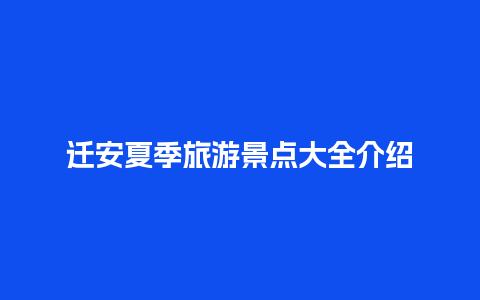 迁安夏季旅游景点大全介绍